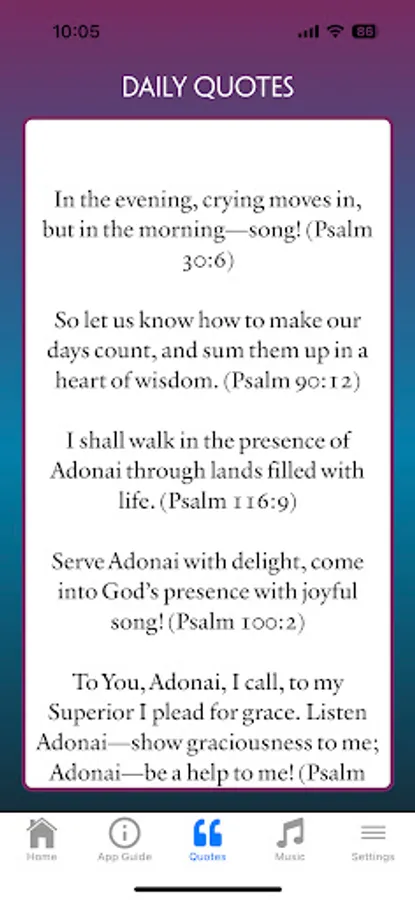 10:05

86

DAILY QUOTES

In the evening, crying moves in, but in the morning—song! (Psalm 30:6)

So let us know how to make our days count, and sum them up in a heart of wisdom. (Psalm 90:12)

I shall walk in the presence of Adonai through lands filled with life. (Psalm 116:9)

Serve Adonai with delight, come into God's presence with joyful song! (Psalm 100:2)

To You, Adonai, I call, to my Superior I plead for grace. Listen Adonai—show graciousness to me; Adonai—be a help to me! (Psalm

Home App Guide Quotes Music Settings